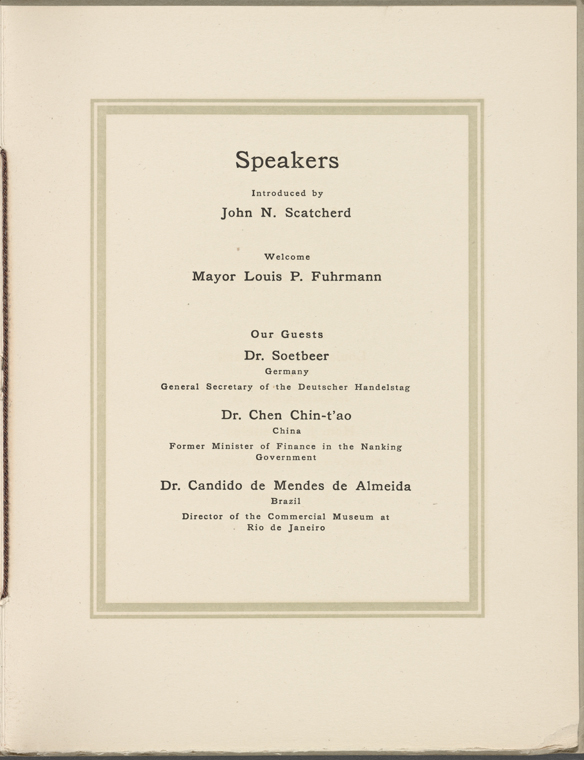 Speakers

Introduced by

John N. Scatcherd

Welcome

Mayor Louis P. Fuhrmann

Our Guests

Dr. Soetbeer

Germany

General Secretary of the Deutscher Handelstag

Dr. Chen Chin-t'ao

China

Former Minister of Finance in the Nanking Government

Dr. Candido de Mendes de Almeida

Brazil

Director of the Commercial Museum at Rio de Janeiro